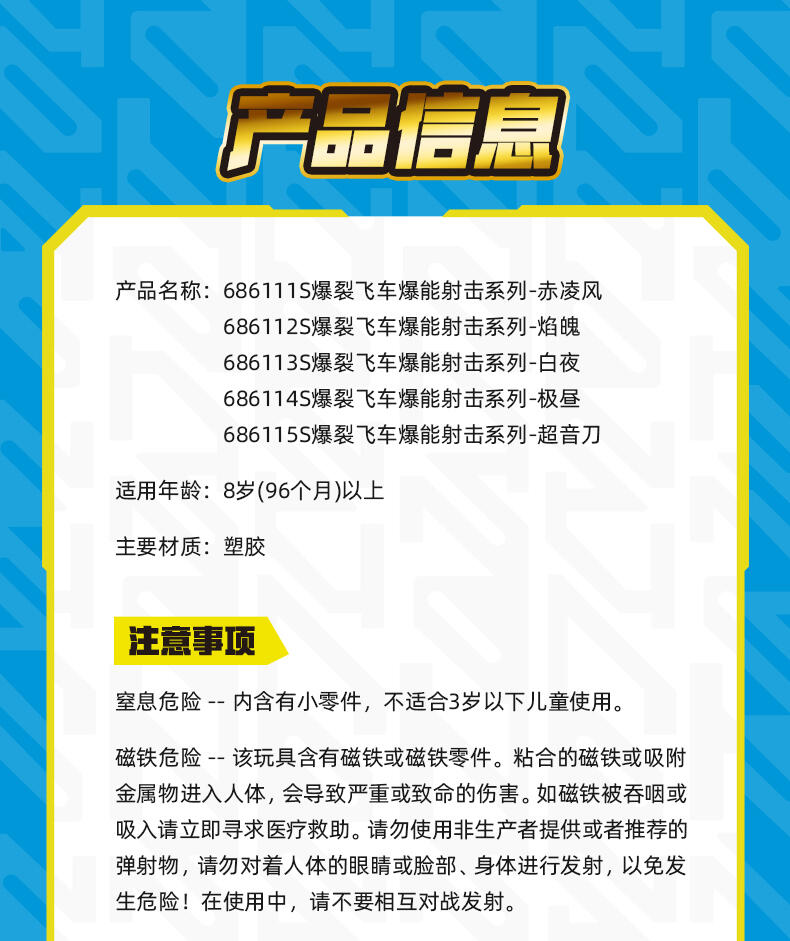 产品信息

产品名称：686111S爆裂飞车爆能射击系列-赤凌风
686112S爆裂飞车爆能射击系列-焰魄
686113S爆裂飞车爆能射击系列-白夜
686114S爆裂飞车爆能射击系列-极昼
686115S爆裂飞车爆能射击系列-超音刀

适用年龄：8岁(96个月)以上

主要材质：塑胶

注意事项

窒息危险 -- 内含有小零件，不适合3岁以下儿童使用。

磁铁危险 -- 该玩具含有磁铁或磁铁零件。粘合的磁铁或吸附金属物进入人体，会导致严重或致命的伤害。如磁铁被吞咽或吸入请立即寻求医疗救助。请勿使用非生产者提供或者推荐的弹射物，请勿对着人体的眼睛或脸部、身体进行发射，以免发生危险！在使用中，请不要相互对战发射。